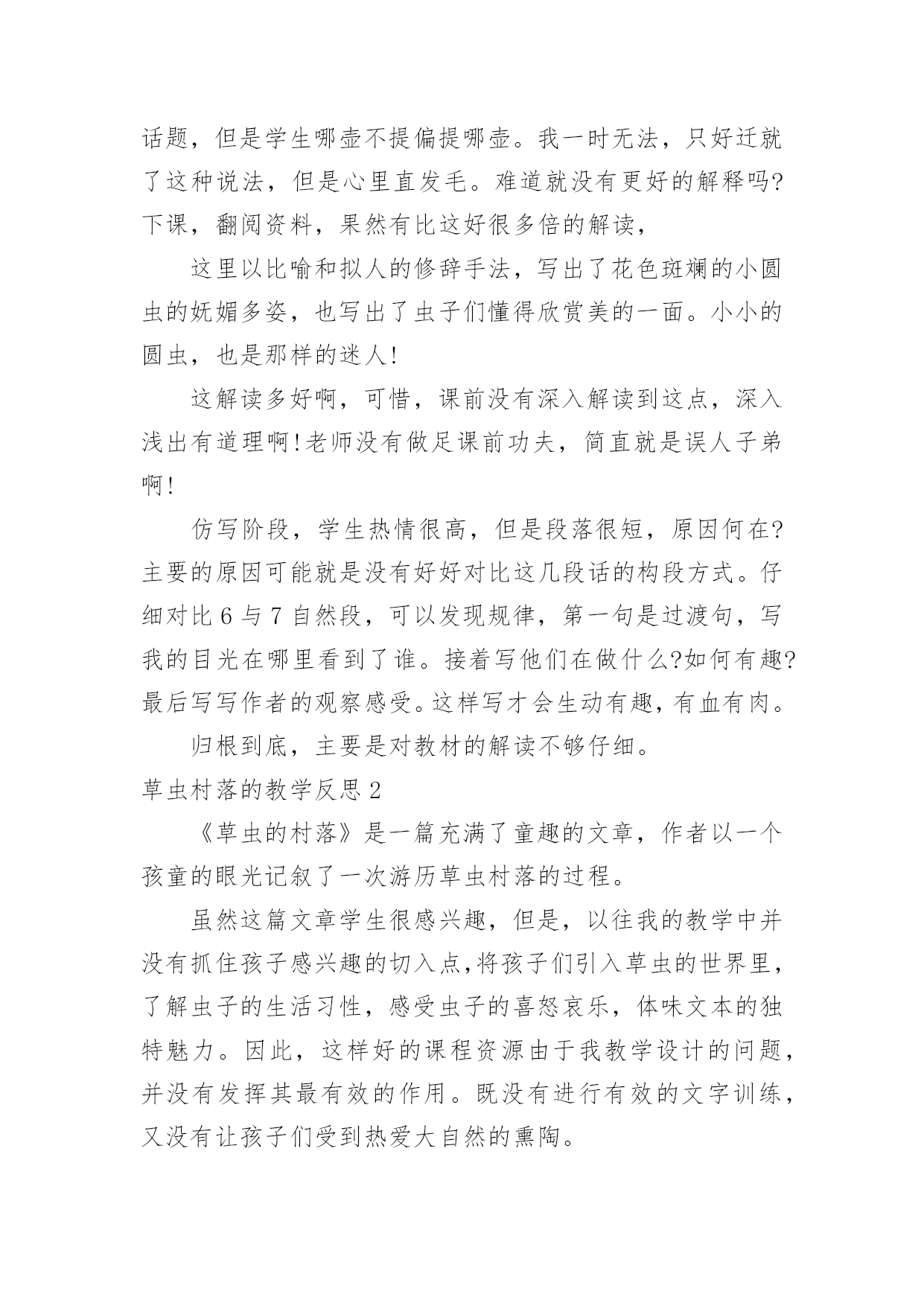 话题，但是学生哪壶不提偏提哪壶。我一时无法，只好迁就了这种说法，但是心里直发毛。难道就没有更好的解释吗?下课，翻阅资料，果然有比这好很多倍的解读，

这里以比喻和拟人的修辞手法，写出了花色斑斓的小圆虫的妩媚多姿，也写出了虫子们懂得欣赏美的一面。小小的圆虫，也是那样的迷人!

这解读多好啊，可惜，课前没有深入解读到这点，深入浅出有道理啊!老师没有做足课前功夫，简直就是误人子弟啊!

仿写阶段，学生热情很高，但是段落很短，原因何在?主要的原因可能就是没有好好对比这几段话的构段方式。仔细对比 6 与 7 自然段，可以发现规律，第一句是过渡句，写我的目光在哪里看到了谁。接着写他们在做什么?如何有趣?最后写写作者的观察感受。这样写才会生动有趣，有血有肉。

归根到底，主要是对教材的解读不够仔细。

草虫村落的教学反思 2

《草虫的村落》是一篇充满了童趣的文章，作者以一个孩童的眼光记叙了一次游历草虫村落的过程。

虽然这篇文章学生很感兴趣，但是，以往我的教学中并没有抓住孩子感兴趣的切入点,将孩子们引入草虫的世界里，了解虫子的生活习性，感受虫子的喜怒哀乐，体味文本的独特魅力。因此，这样好的课程资源由于我教学设计的问题，并没有发挥其最有效的作用。既没有进行有效的文字训练，又没有让孩子们受到热爱大自然的熏陶。